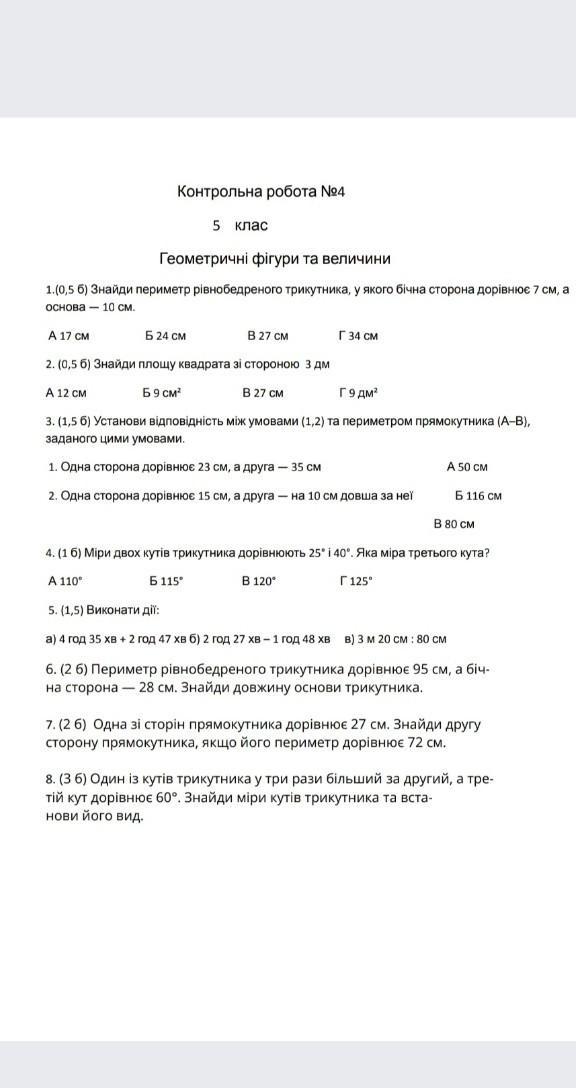 Контрольна робота №4

5 клас

Геометричні фігури та величини

1.(0,5 б) Знайди периметр рівнобедреного трикутника, у якого бічна сторона дорівнює 7 см, а основа — 10 см.

А 17 см Б 24 см В 27 см Г 34 см

2. (0,5 б) Знайди площу квадрата зі стороною 3 дм

А 12 см Б 9 см² В 27 см Г 9 дм²

3. (1,5 б) Установи відповідність між умовами (1,2) та периметром прямокутника (А–В), заданого цими умовами.

1. Одна сторона дорівнює 23 см, а друга — 35 см А 50 см

2. Одна сторона дорівнює 15 см, а друга — на 10 см довша за неї Б 116 см

В 80 см

4. (1 б) Міри двох кутів трикутника дорівнюють 25° і 40°. Яка міра третього кута?

А 110° Б 115° В 120° Г 125°

5. (1,5) Виконати дії:

а) 4 год 35 хв + 2 год 47 хв б) 2 год 27 хв – 1 год 48 хв в) 3 м 20 см : 80 см

6. (2 б) Периметр рівнобедреного трикутника дорівнює 95 см, а бічна сторона — 28 см. Знайди довжину основи трикутника.

7. (2 б) Одна зі сторін прямокутника дорівнює 27 см. Знайди другу сторону прямокутника, якщо його периметр дорівнює 72 см.

8. (3 б) Один із кутів трикутника у три рази більший за другий, а третій кут дорівнює 60°. Знайди міри кутів трикутника та встанови його вид.